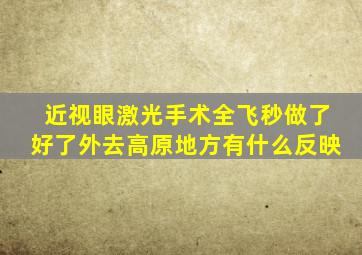 近视眼激光手术全飞秒做了好了外去高原地方有什么反映